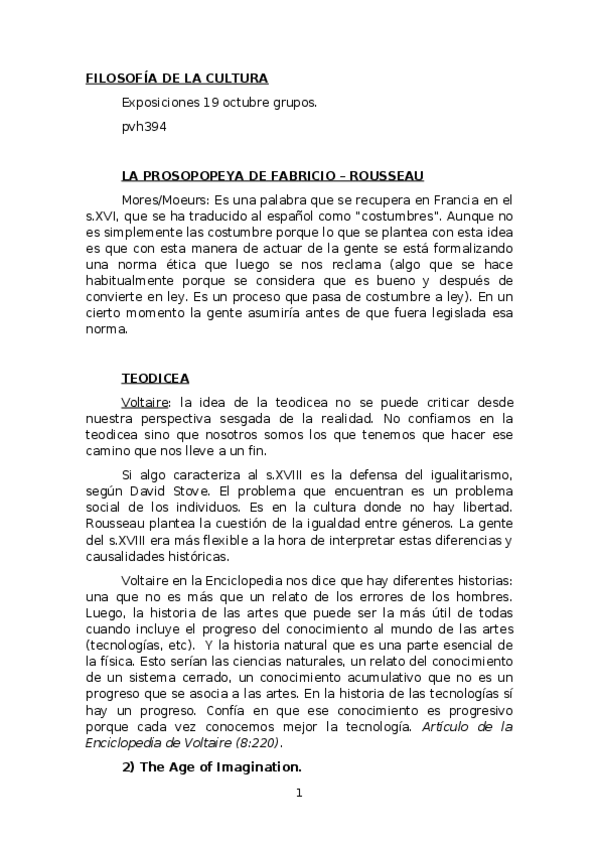 FILOSOFÍA DE LA CULTURA

Exposiciones 19 octubre grupos.

pvh394

LA PROSOPOPEYA DE FABRICIO – ROUSSEAU

Mores/Moeurs: Es una palabra que se recupera en Francia en el s.XVI, que se ha traducido al español como "costumbres". Aunque no es simplemente las costumbre porque lo que se plantea con esta idea es que con esta manera de actuar de la gente se está formalizando una norma ética que luego se nos reclama (algo que se hace habitualmente porque se considera que es bueno y después de convierte en ley. Es un proceso que pasa de costumbre a ley). En un cierto momento la gente asumiría antes de que fuera legislada esa norma.

TEODICEA

Voltaire: la idea de la teodicea no se puede criticar desde nuestra perspectiva sesgada de la realidad. No confiamos en la teodicea sino que nosotros somos los que tenemos que hacer ese camino que nos lleve a un fin.

Si algo caracteriza al s.XVIII es la defensa del igualitarismo, según David Stove. El problema que encuentran es un problema social de los individuos. Es en la cultura donde no hay libertad. Rousseau plantea la cuestión de la igualdad entre géneros. La gente del s.XVIII era más flexible a la hora de interpretar estas diferencias y causalidades históricas.

Voltaire en la Enciclopedia nos dice que hay diferentes historias: una que no es más que un relato de los errores de los hombres. Luego, la historia de las artes que puede ser la más útil de todas cuando incluye el progreso del conocimiento al mundo de las artes (tecnologías, etc). Y la historia natural que es una parte esencial de la física. Esto serían las ciencias naturales, un relato del conocimiento de un sistema cerrado, un conocimiento acumulativo que no es un progreso que se asocia a las artes. En la historia de las tecnologías sí hay un progreso. Confía en que ese conocimiento es progresivo porque cada vez conocemos mejor la tecnología. Artículo de la Enciclopedia de Voltaire (8:220).

2) The Age of Imagination.

1